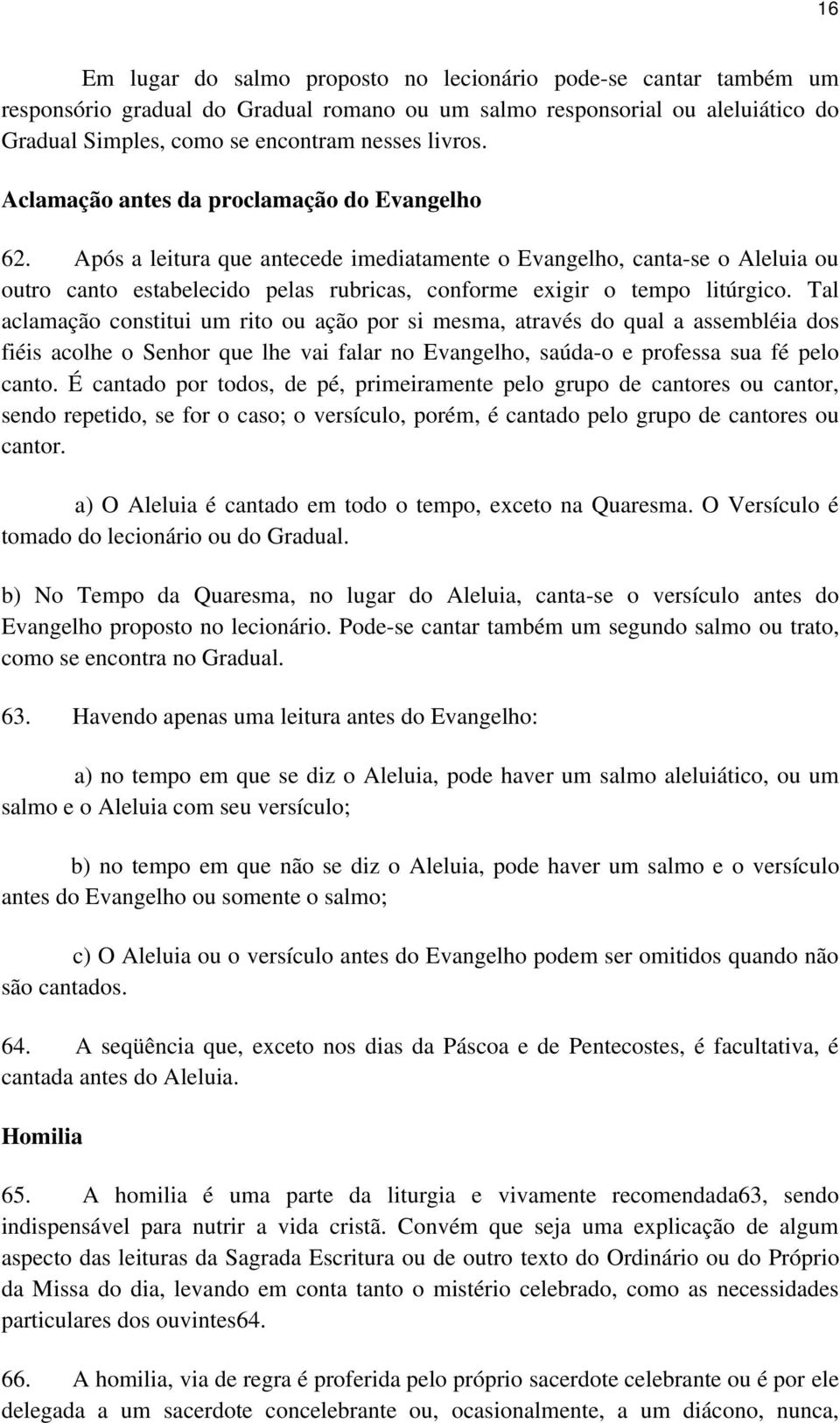 16

Em lugar do salmo proposto no lecionário pode-se cantar também um responsório gradual do Gradual romano ou um salmo responsorial ou aleluiático do Gradual Simples, como se encontram nesses livros.

Aclamação antes da proclamação do Evangelho

62. Após a leitura que antecede imediatamente o Evangelho, canta-se o Aleluia ou outro canto estabelecido pelas rubricas, conforme exigir o tempo litúrgico. Tal aclamação constitui um rito ou ação por si mesma, através do qual a assembléia dos fiéis acolhe o Senhor que lhe vai falar no Evangelho, saúda-o e professa sua fé pelo canto. É cantado por todos, de pé, primeiramente pelo grupo de cantores ou cantor, sendo repetido, se for o caso; o versículo, porém, é cantado pelo grupo de cantores ou cantor.

a) O Aleluia é cantado em todo o tempo, exceto na Quaresma. O Versículo é tomado do lecionário ou do Gradual.

b) No Tempo da Quaresma, no lugar do Aleluia, canta-se o versículo antes do Evangelho proposto no lecionário. Pode-se cantar também um segundo salmo ou trato, como se encontra no Gradual.

63. Havendo apenas uma leitura antes do Evangelho:

a) no tempo em que se diz o Aleluia, pode haver um salmo aleluiático, ou um salmo e o Aleluia com seu versículo;

b) no tempo em que não se diz o Aleluia, pode haver um salmo e o versículo antes do Evangelho ou somente o salmo;

c) O Aleluia ou o versículo antes do Evangelho podem ser omitidos quando não são cantados.

64. A seqüência que, exceto nos dias da Páscoa e de Pentecostes, é facultativa, é cantada antes do Aleluia.

Homilia

65. A homilia é uma parte da liturgia e vivamente recomendada63, sendo indispensável para nutrir a vida cristã. Convém que seja uma explicação de algum aspecto das leituras da Sagrada Escritura ou de outro texto do Ordinário ou do Próprio da Missa do dia, levando em conta tanto o mistério celebrado, como as necessidades particulares dos ouvintes64.

66. A homilia, via de regra é proferida pelo próprio sacerdote celebrante ou é por ele delegada a um sacerdote concelebrante ou, ocasionalmente, a um diácono, nunca,